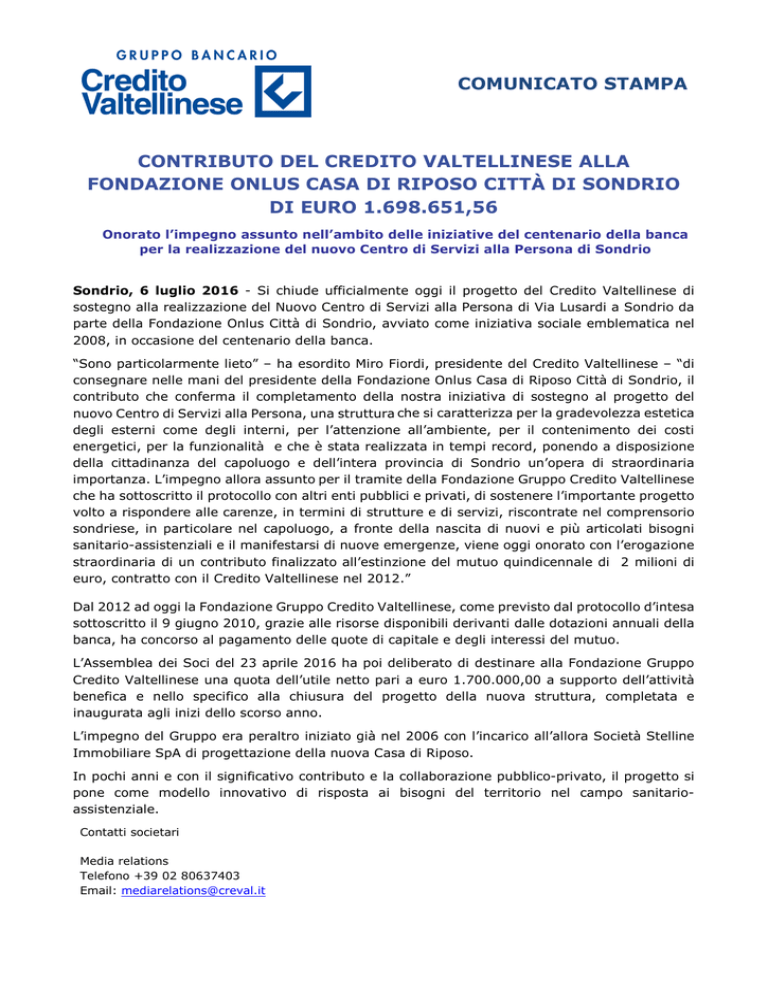 GRUPPO BANCARIO
Credito Valtellinese

COMUNICATO STAMPA

CONTRIBUTO DEL CREDITO VALTELLINESE ALLA FONDAZIONE ONLUS CASA DI RIPOSO CITTÀ DI SONDRIO DI EURO 1.698.651,56

Onorato l'impegno assunto nell'ambito delle iniziative del centenario della banca per la realizzazione del nuovo Centro di Servizi alla Persona di Sondrio

Sondrio, 6 luglio 2016 - Si chiude ufficialmente oggi il progetto del Credito Valtellinese di sostegno alla realizzazione del Nuovo Centro di Servizi alla Persona di Via Lusardi a Sondrio da parte della Fondazione Onlus Città di Sondrio, avviato come iniziativa sociale emblematica nel 2008, in occasione del centenario della banca.

"Sono particolarmente lieto" – ha esordito Miro Fiordi, presidente del Credito Valtellinese – "di consegnare nelle mani del presidente della Fondazione Onlus Casa di Riposo Città di Sondrio, il contributo che conferma il completamento della nostra iniziativa di sostegno al progetto del nuovo Centro di Servizi alla Persona, una struttura che si caratterizza per la gradevolezza estetica degli esterni come degli interni, per l'attenzione all'ambiente, per il contenimento dei costi energetici, per la funzionalità e che è stata realizzata in tempi record, ponendo a disposizione della cittadinanza del capoluogo e dell'intera provincia di Sondrio un'opera di straordinaria importanza. L'impegno allora assunto per il tramite della Fondazione Gruppo Credito Valtellinese che ha sottoscritto il protocollo con altri enti pubblici e privati, di sostenere l'importante progetto volto a rispondere alle carenze, in termini di strutture e di servizi, riscontrate nel comprensorio sondriese, in particolare nel capoluogo, a fronte della nascita di nuovi e più articolati bisogni sanitario-assistenziali e il manifestarsi di nuove emergenze, viene oggi onorato con l'erogazione straordinaria di un contributo finalizzato all'estinzione del mutuo quindicennale di 2 milioni di euro, contratto con il Credito Valtellinese nel 2012."

Dal 2012 ad oggi la Fondazione Gruppo Credito Valtellinese, come previsto dal protocollo d'intesa sottoscritto il 9 giugno 2010, grazie alle risorse disponibili derivanti dalle dotazioni annuali della banca, ha concorso al pagamento delle quote di capitale e degli interessi del mutuo.

L'Assemblea dei Soci del 23 aprile 2016 ha poi deliberato di destinare alla Fondazione Gruppo Credito Valtellinese una quota dell'utile netto pari a euro 1.700.000,00 a supporto dell'attività benefica e nello specifico alla chiusura del progetto della nuova struttura, completata e inaugurata agli inizi dello scorso anno.

L'impegno del Gruppo era peraltro iniziato già nel 2006 con l'incarico all'allora Società Stelline Immobiliare SpA di progettazione della nuova Casa di Riposo.

In pochi anni e con il significativo contributo e la collaborazione pubblico-privato, il progetto si pone come modello innovativo di risposta ai bisogni del territorio nel campo sanitario-assistenziale.

Contatti societari

Media relations
Telefono +39 02 80637403
Email: mediarelations@creval.it